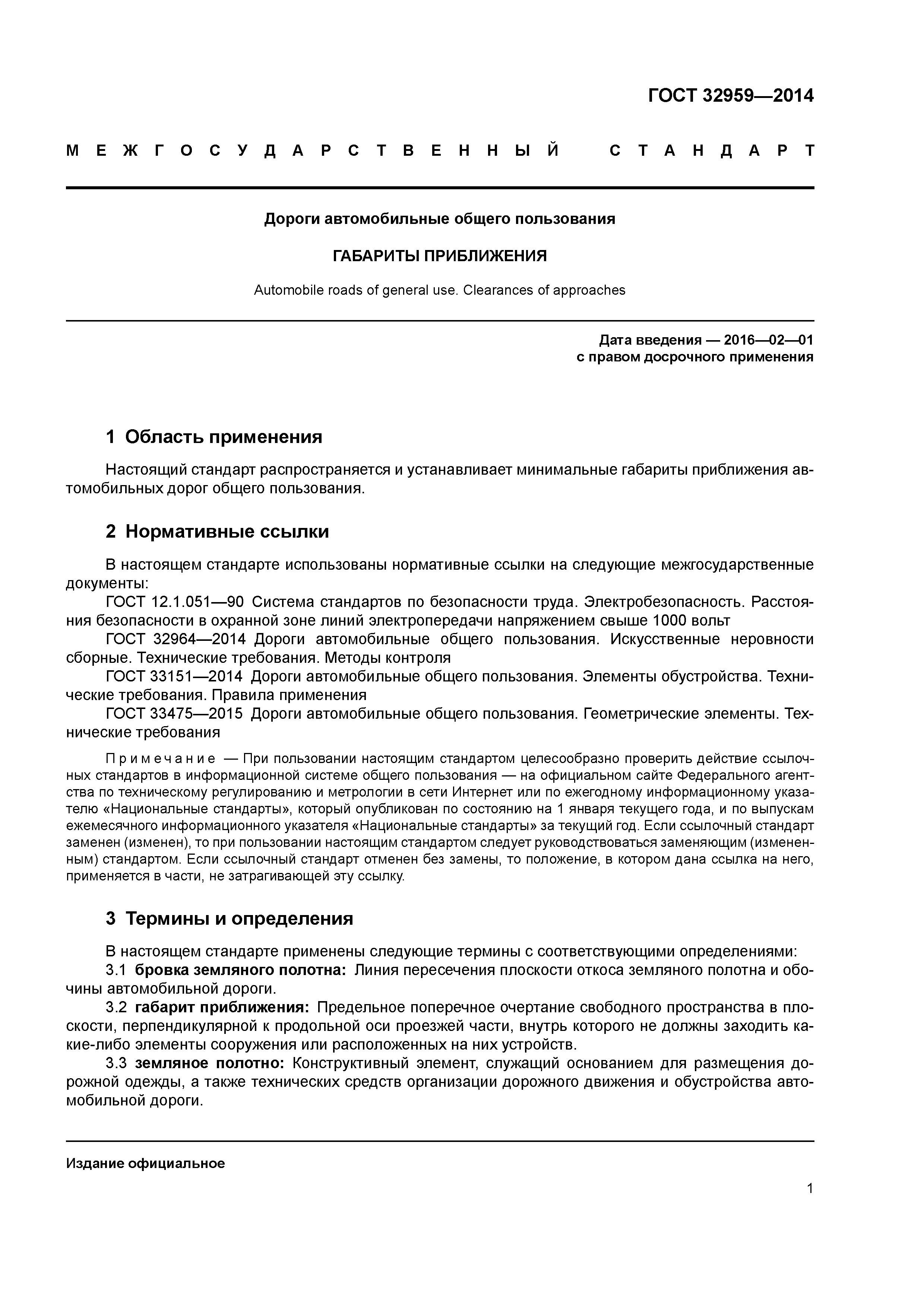 ГОСТ 32959—2014

МЕЖГОСУДАРСТВЕННЫЙ СТАНДАРТ

Дороги автомобильные общего пользования

ГАБАРИТЫ ПРИБЛИЖЕНИЯ

Automobile roads of general use. Clearances of approaches

Дата введения — 2016—02—01
с правом досрочного применения

1 Область применения

Настоящий стандарт распространяется и устанавливает минимальные габариты приближения автомобильных дорог общего пользования.

2 Нормативные ссылки

В настоящем стандарте использованы нормативные ссылки на следующие межгосударственные документы:
ГОСТ 12.1.051—90 Система стандартов по безопасности труда. Электробезопасность. Расстояния безопасности в охранной зоне линий электропередачи напряжением свыше 1000 вольт
ГОСТ 32964—2014 Дороги автомобильные общего пользования. Искусственные неровности сборные. Технические требования. Методы контроля
ГОСТ 33151—2014 Дороги автомобильные общего пользования. Элементы обустройства. Технические требования. Правила применения
ГОСТ 33475—2015 Дороги автомобильные общего пользования. Геометрические элементы. Технические требования

Примечание — При пользовании настоящим стандартом целесообразно проверить действие ссылочных стандартов в информационной системе общего пользования — на официальном сайте Федерального агентства по техническому регулированию и метрологии в сети Интернет или по ежегодному информационному указателю «Национальные стандарты», который опубликован по состоянию на 1 января текущего года, и по выпускам ежемесячного информационного указателя «Национальные стандарты» за текущий год. Если ссылочный стандарт заменен (изменен), то при пользовании настоящим стандартом следует руководствоваться заменяющим (измененным) стандартом. Если ссылочный стандарт отменен без замены, то положение, в котором дана ссылка на него, применяется в части, не затрагивающей эту ссылку.

3 Термины и определения

В настоящем стандарте применены следующие термины с соответствующими определениями:
3.1 бровка земляного полотна: Линия пересечения плоскости откоса земляного полотна и обочины автомобильной дороги.
3.2 габарит приближения: Предельное поперечное очертание свободного пространства в плоскости, перпендикулярной к продольной оси проезжей части, внутрь которого не должны заходить какие-либо элементы сооружения или расположенных на них устройств.
3.3 земляное полотно: Конструктивный элемент, служащий основанием для размещения дорожной одежды, а также технических средств организации дорожного движения и обустройства автомобильной дороги.

Издание официальное

1